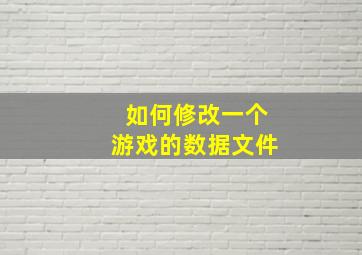 如何修改一个
游戏的数据文件